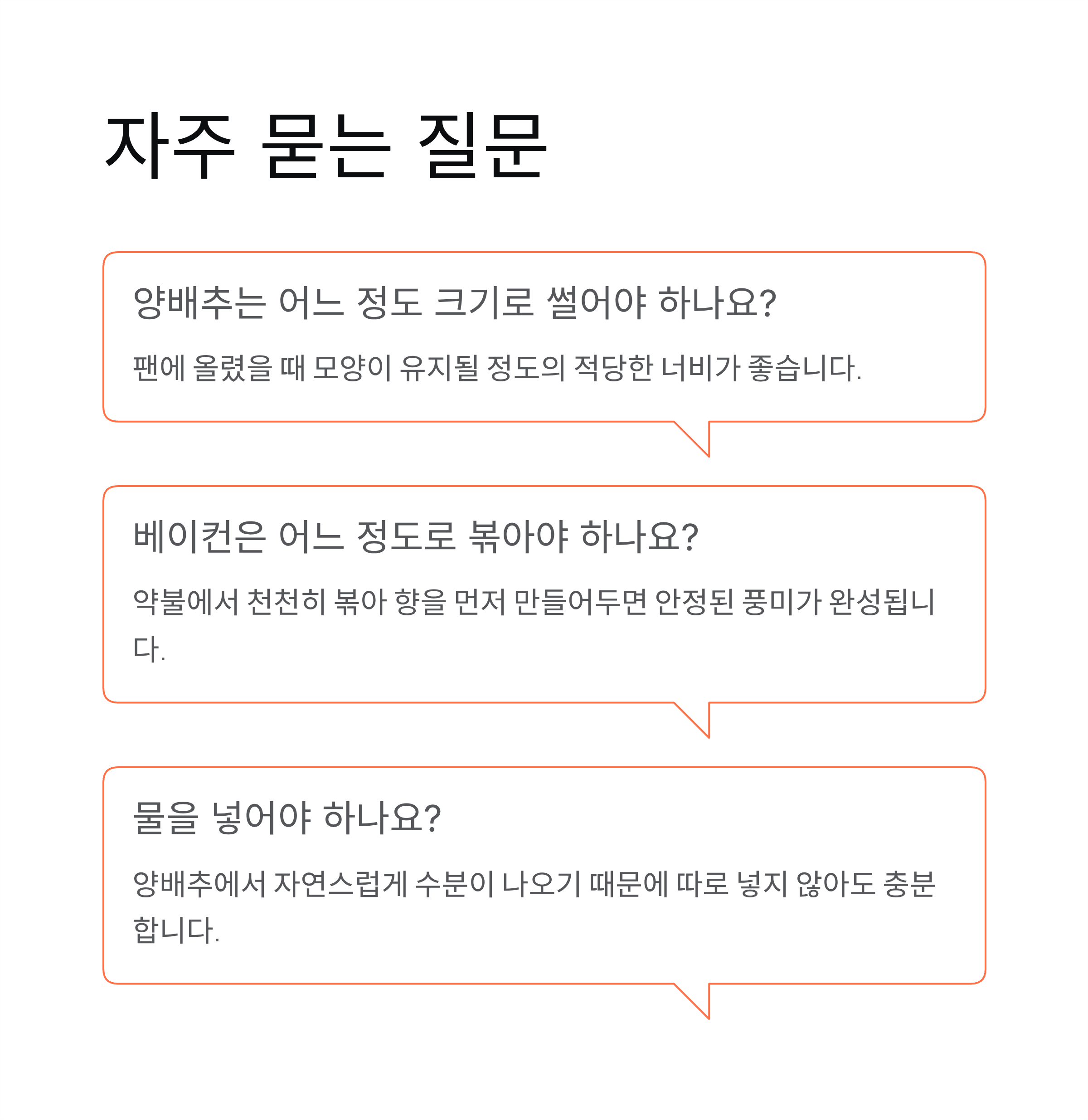 자주 묻는 질문

양배추는 어느 정도 크기로 썰어야 하나요?

팬에 올렸을 때 모양이 유지될 정도의 적당한 너비가 좋습니다.

베이컨은 어느 정도로 볶아야 하나요?

약불에서 천천히 볶아 향을 먼저 만들어두면 안정된 풍미가 완성됩니다.

물을 넣어야 하나요?

양배추에서 자연스럽게 수분이 나오기 때문에 따로 넣지 않아도 충분합니다.